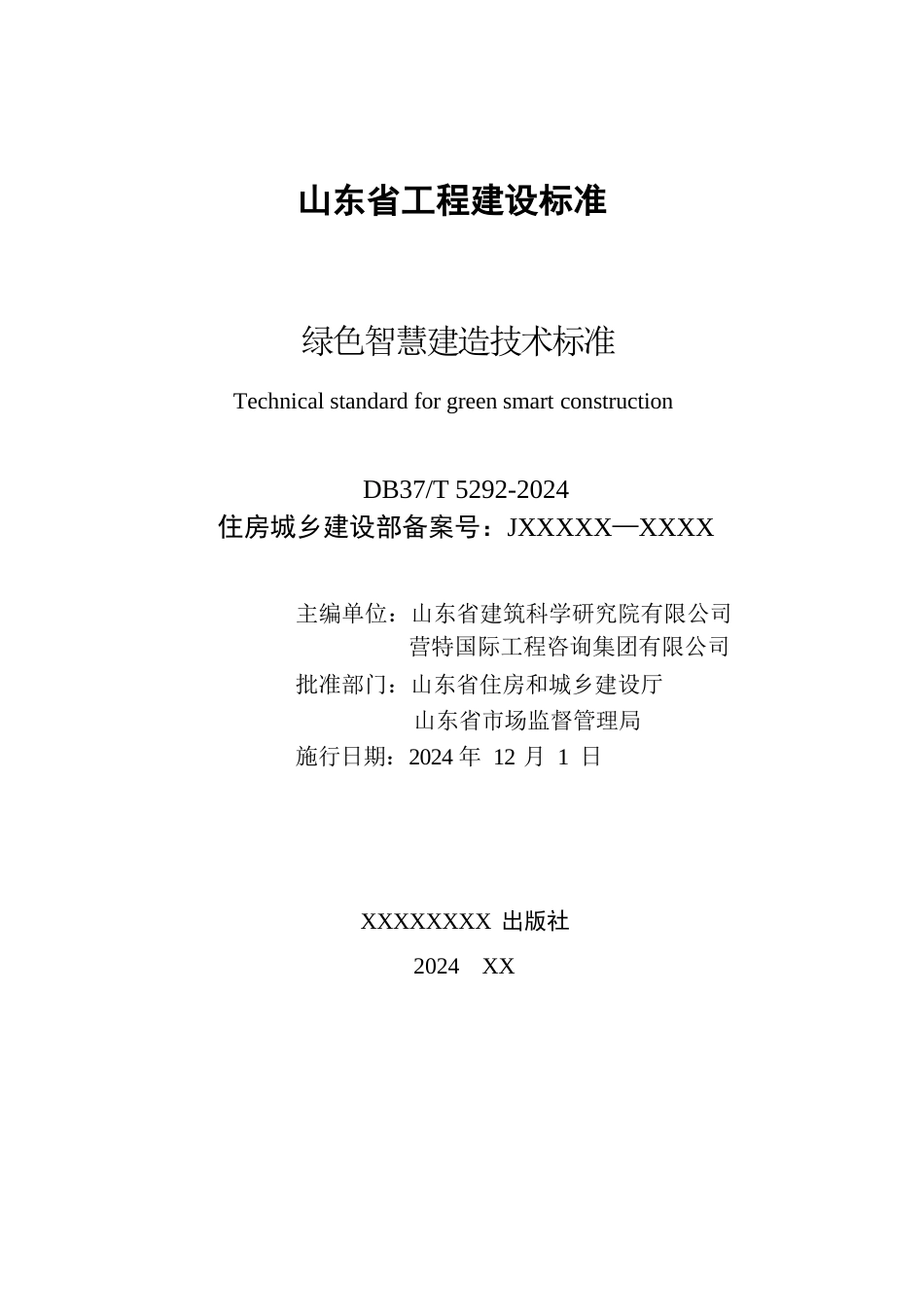 山东省工程建设标准

绿色智慧建造技术标准

Technical standard for green smart construction

DB37/T 5292-2024

住房城乡建设部备案号：JXXXXX—XXXX

主编单位：山东省建筑科学研究院有限公司
营特国际工程咨询集团有限公司

批准部门：山东省住房和城乡建设厅
山东省市场监督管理局

施行日期：2024 年 12 月 1 日

XXXXXXXX 出版社

2024 XX